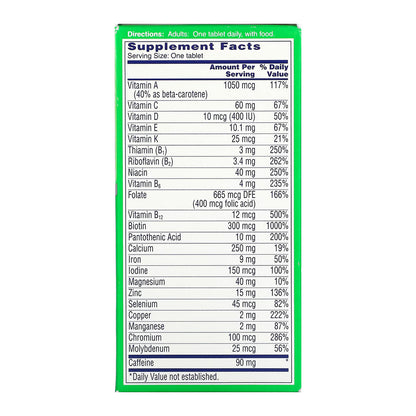 Directions: Adults: One tablet daily, with food.

Supplement Facts
Serving Size: One tablet

| | Amount Per Serving | % Daily Value |
|---|---|---|
| Vitamin A (40% as beta-carotene) | 1050 mcg | 117% |
| Vitamin C | 60 mg | 67% |
| Vitamin D | 10 mcg (400 IU) | 50% |
| Vitamin E | 10.1 mg | 67% |
| Vitamin K | 25 mcg | 21% |
| Thiamin ($B_1$) | 3 mg | 250% |
| Riboflavin ($B_2$) | 3.4 mg | 262% |
| Niacin | 40 mg | 250% |
| Vitamin $B_6$ | 4 mg | 235% |
| Folate | 665 mcg DFE (400 mcg folic acid) | 166% |
| Vitamin $B_{12}$ | 12 mcg | 500% |
| Biotin | 300 mcg | 1000% |
| Pantothenic Acid | 10 mg | 200% |
| Calcium | 250 mg | 19% |
| Iron | 9 mg | 50% |
| Iodine | 150 mcg | 100% |
| Magnesium | 40 mg | 10% |
| Zinc | 15 mg | 136% |
| Selenium | 45 mcg | 82% |
| Copper | 2 mg | 222% |
| Manganese | 2 mg | 87% |
| Chromium | 100 mcg | 286% |
| Molybdenum | 25 mcg | 56% |
| Caffeine | 90 mg | * |

*Daily Value not established.